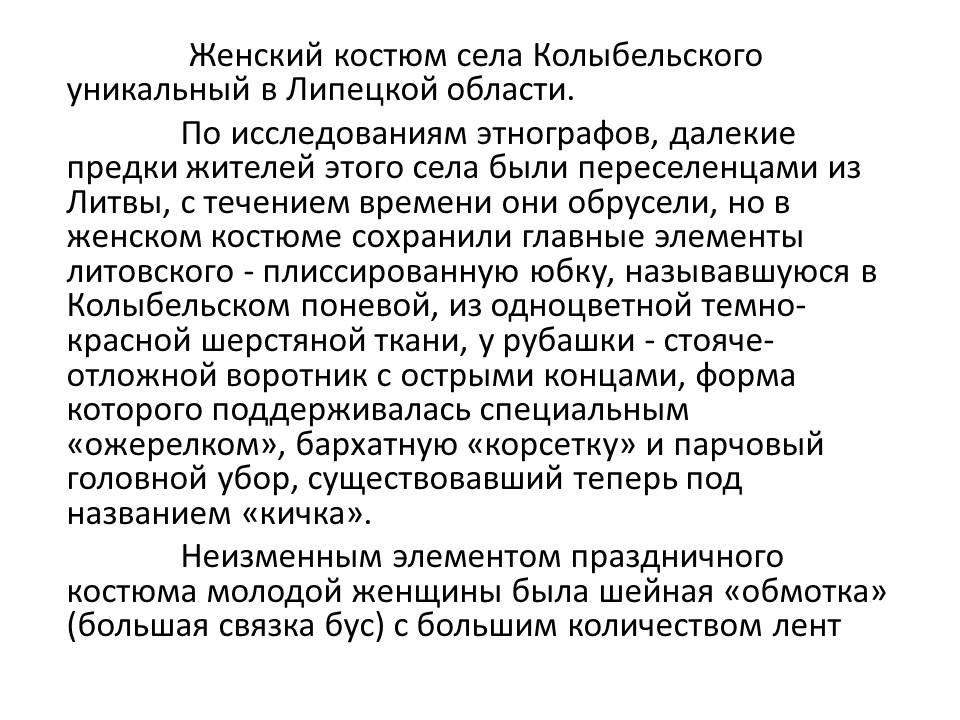 Женский костюм села Колыбельского уникальный в Липецкой области.

По исследованиям этнографов, далекие предки жителей этого села были переселенцами из Литвы, с течением времени они обрусели, но в женском костюме сохранили главные элементы литовского - плиссированную юбку, называвшуюся в Колыбельском поневой, из одноцветной темно-красной шерстяной ткани, у рубашки - стояче-отложной воротник с острыми концами, форма которого поддерживалась специальным «ожерелком», бархатную «корсетку» и парчовый головной убор, существовавший теперь под названием «кичка».

Неизменным элементом праздничного костюма молодой женщины была шейная «обмотка» (большая связка бус) с большим количеством лент